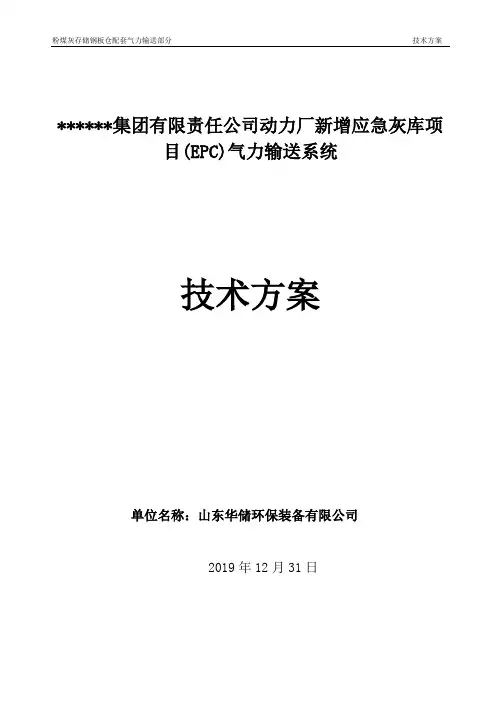 粉煤灰存储钢板仓配套气力输送部分 技术方案

******集团有限责任公司动力厂新增应急灰库项目(EPC)气力输送系统

技术方案

单位名称：山东华储环保装备有限公司

2019年12月31日